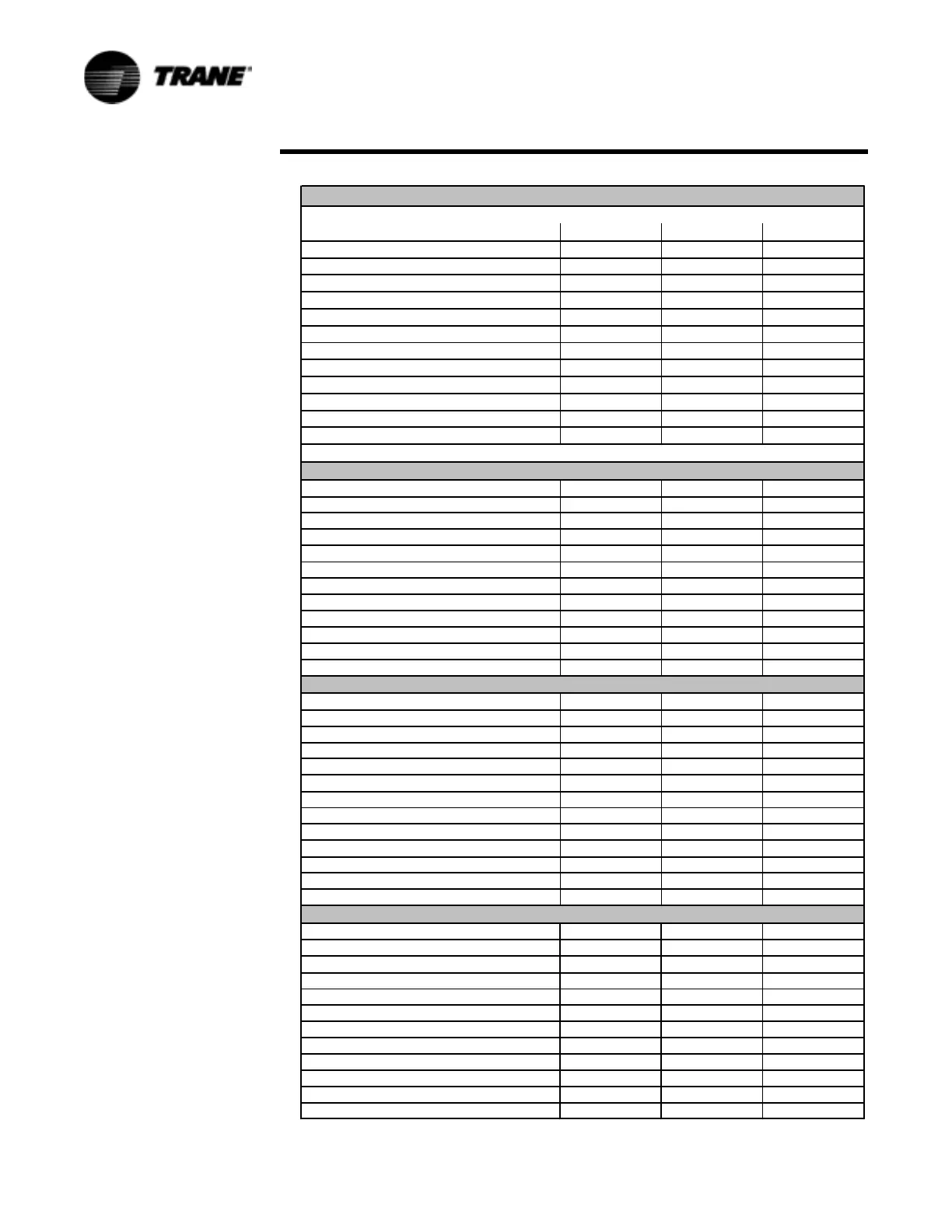 TRANE®